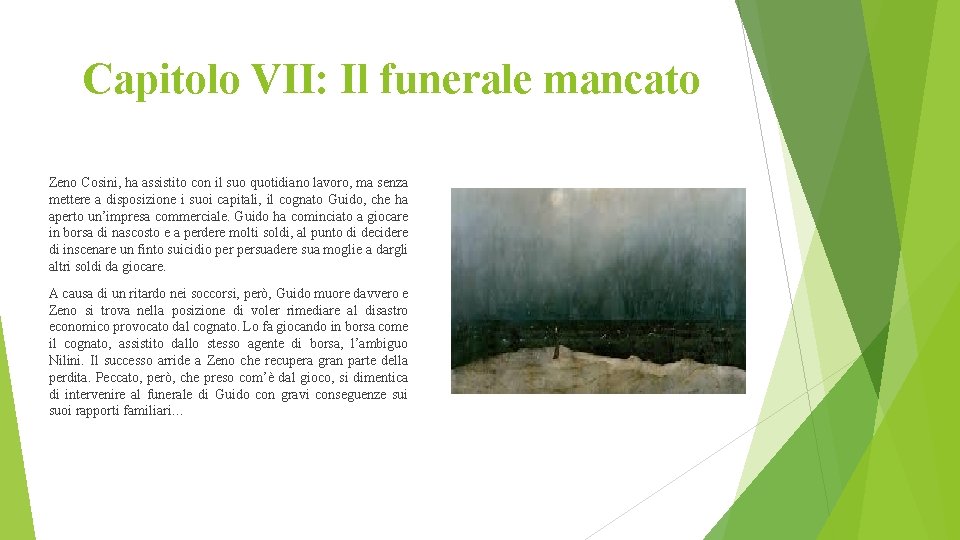 Capitolo VII: Il funerale mancato

Zeno Cosini, ha assistito con il suo quotidiano lavoro, ma senza mettere a disposizione i suoi capitali, il cognato Guido, che ha aperto un'impresa commerciale. Guido ha cominciato a giocare in borsa di nascosto e a perdere molti soldi, al punto di decidere di inscenare un finto suicidio per persuadere sua moglie a dargli altri soldi da giocare.

A causa di un ritardo nei soccorsi, però, Guido muore davvero e Zeno si trova nella posizione di voler rimediare al disastro economico provocato dal cognato. Lo fa giocando in borsa come il cognato, assistito dallo stesso agente di borsa, l'ambiguo Nilini. Il successo arride a Zeno che recupera gran parte della perdita. Peccato, però, che preso com'è dal gioco, si dimentica di intervenire al funerale di Guido con gravi conseguenze sui suoi rapporti familiari…